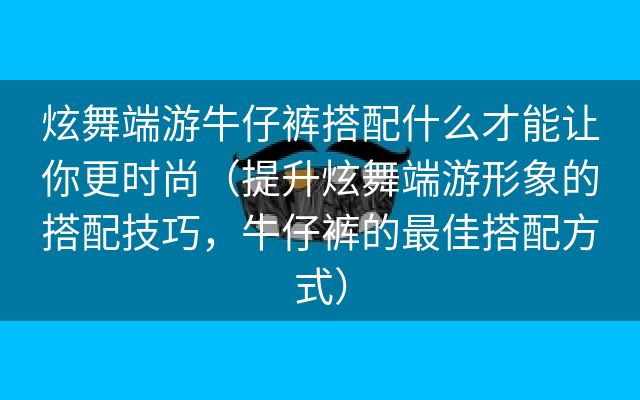 炫舞端游牛仔裤搭配什么才能让你更时尚（提升炫舞端游形象的搭配技巧，牛仔裤的最佳搭配方式）